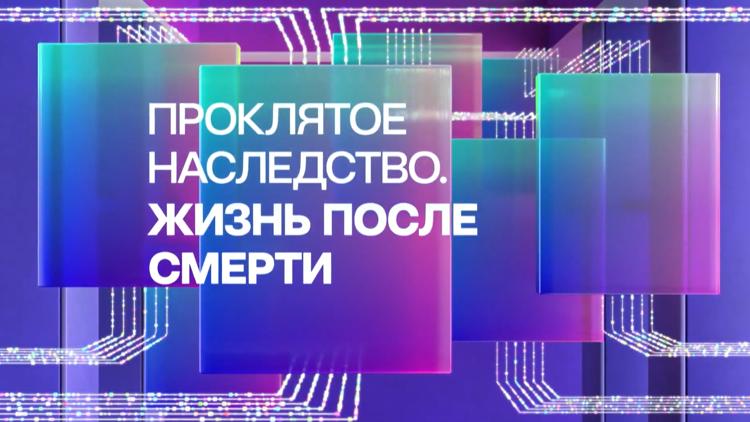 ПРОКЛЯТОЕ НАСЛЕДСТВО. ЖИЗНЬ ПОСЛЕ СМЕРТИ